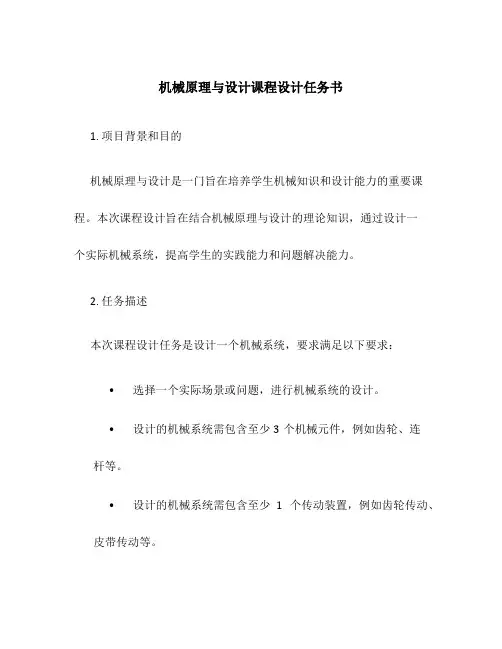 机械原理与设计课程设计任务书

1. 项目背景和目的

机械原理与设计是一门旨在培养学生机械知识和设计能力的重要课程。本次课程设计旨在结合机械原理与设计的理论知识，通过设计一个实际机械系统，提高学生的实践能力和问题解决能力。

2. 任务描述

本次课程设计任务是设计一个机械系统，要求满足以下要求：

• 选择一个实际场景或问题，进行机械系统的设计。

• 设计的机械系统需包含至少 3 个机械元件，例如齿轮、连杆等。

• 设计的机械系统需包含至少 1 个传动装置，例如齿轮传动、皮带传动等。